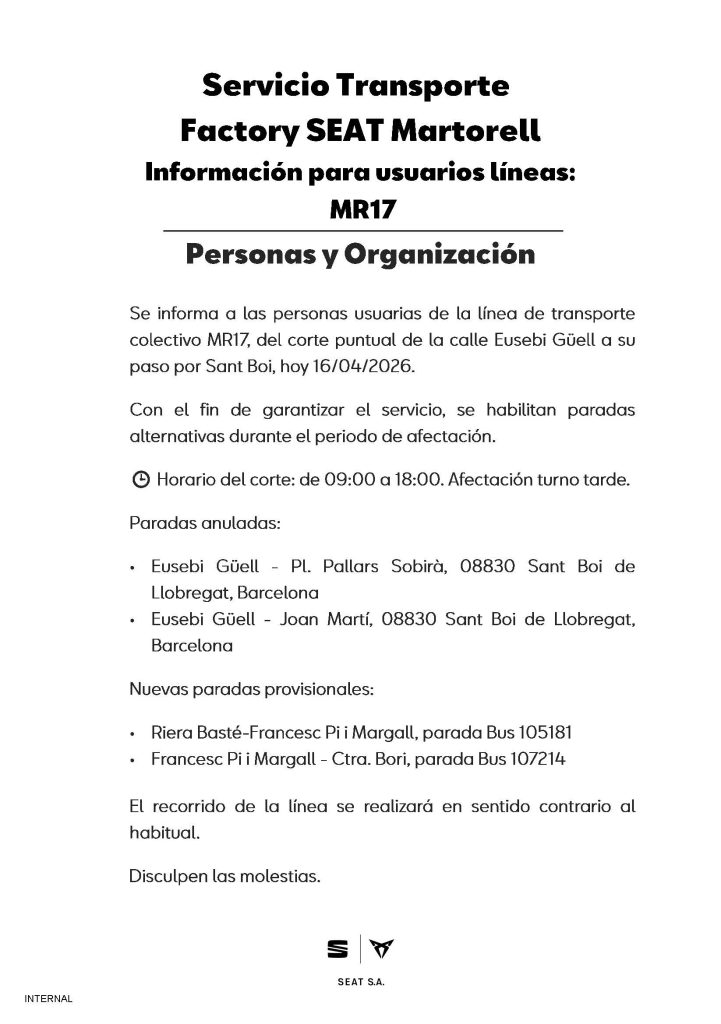 Servicio Transporte
Factory SEAT Martorell
Información para usuarios líneas:
MR17

Personas y Organización

Se informa a las personas usuarias de la línea de transporte colectivo MR17, del corte puntual de la calle Eusebi Güell a su paso por Sant Boi, hoy 16/04/2026.

Con el fin de garantizar el servicio, se habilitan paradas alternativas durante el periodo de afectación.

Horario del corte: de 09:00 a 18:00. Afectación turno tarde.

Paradas anuladas:

• Eusebi Güell - Pl. Pallars Sobirà, 08830 Sant Boi de Llobregat, Barcelona
• Eusebi Güell - Joan Martí, 08830 Sant Boi de Llobregat, Barcelona

Nuevas paradas provisionales:

• Riera Basté-Francesc Pi i Margall, parada Bus 105181
• Francesc Pi i Margall - Ctra. Bori, parada Bus 107214

El recorrido de la línea se realizará en sentido contrario al habitual.

Disculpen las molestias.

SEAT S.A.

INTERNAL